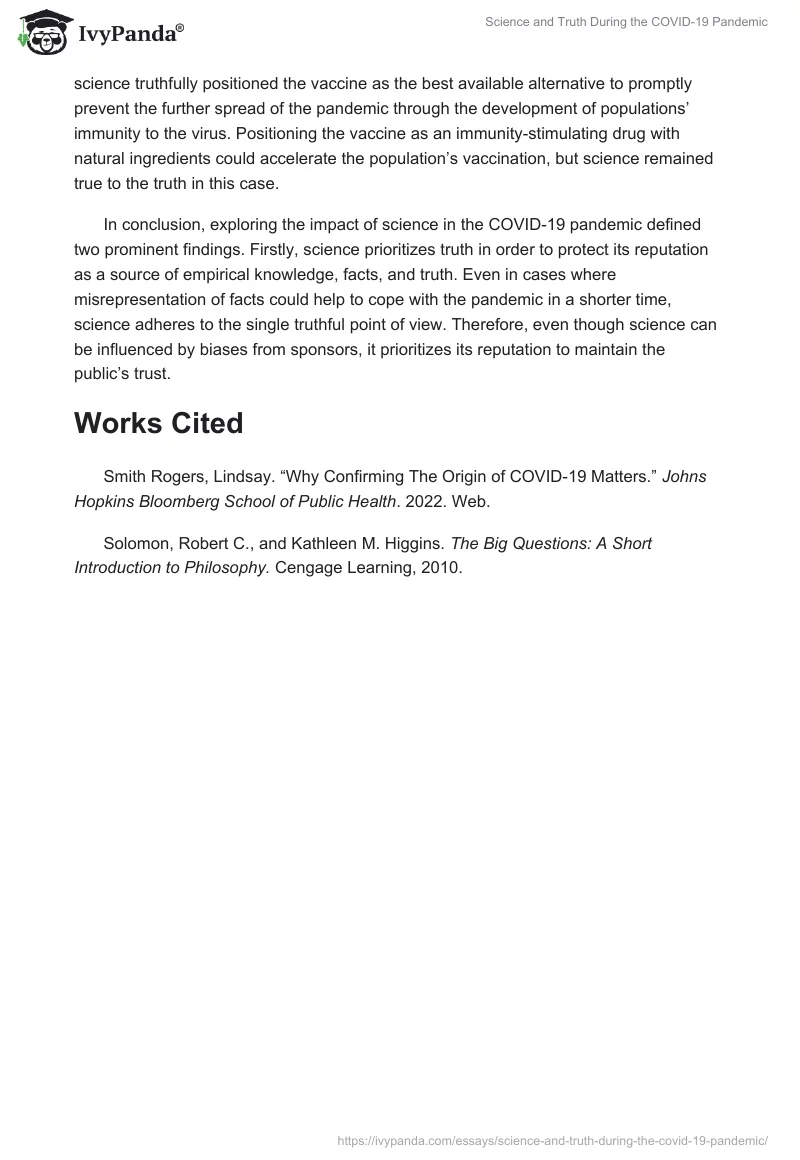 IvyPanda®

Science and Truth During the COVID-19 Pandemic

science truthfully positioned the vaccine as the best available alternative to promptly prevent the further spread of the pandemic through the development of populations' immunity to the virus. Positioning the vaccine as an immunity-stimulating drug with natural ingredients could accelerate the population's vaccination, but science remained true to the truth in this case.

In conclusion, exploring the impact of science in the COVID-19 pandemic defined two prominent findings. Firstly, science prioritizes truth in order to protect its reputation as a source of empirical knowledge, facts, and truth. Even in cases where misrepresentation of facts could help to cope with the pandemic in a shorter time, science adheres to the single truthful point of view. Therefore, even though science can be influenced by biases from sponsors, it prioritizes its reputation to maintain the public's trust.

Works Cited

Smith Rogers, Lindsay. "Why Confirming The Origin of COVID-19 Matters." Johns Hopkins Bloomberg School of Public Health. 2022. Web.

Solomon, Robert C., and Kathleen M. Higgins. The Big Questions: A Short Introduction to Philosophy. Cengage Learning, 2010.

https://ivypanda.com/essays/science-and-truth-during-the-covid-19-pandemic/